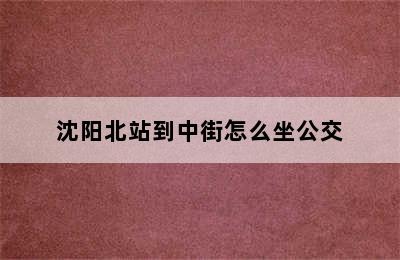 沈阳北站到中街怎么坐公交